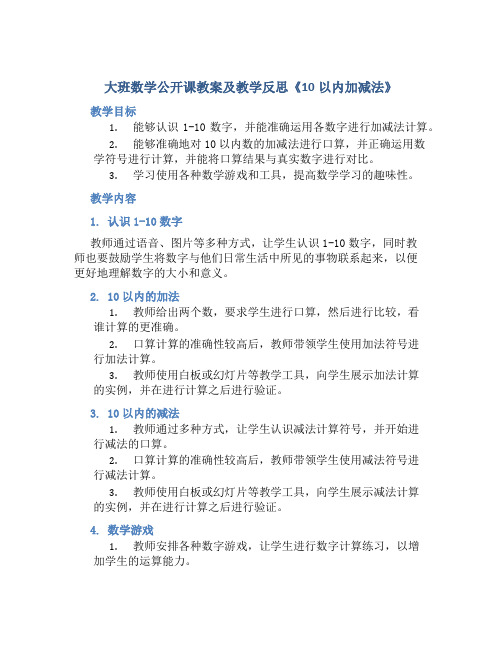 大班数学公开课教案及教学反思《10 以内加减法》

教学目标

1. 能够认识 1-10 数字，并能准确运用各数字进行加减法计算。

2. 能够准确地对 10 以内数的加减法进行口算，并正确运用数学符号进行计算，并能将口算结果与真实数字进行对比。

3. 学习使用各种数学游戏和工具，提高数学学习的趣味性。

教学内容

1. 认识 1-10 数字

教师通过语音、图片等多种方式，让学生认识 1-10 数字，同时教师也要鼓励学生将数字与他们日常生活中所见的事物联系起来，以便更好地理解数字的大小和意义。

2. 10 以内的加法

1. 教师给出两个数，要求学生进行口算，然后进行比较，看谁计算的更准确。

2. 口算计算的准确性较高后，教师带领学生使用加法符号进行加法计算。

3. 教师使用白板或幻灯片等教学工具，向学生展示加法计算的实例，并在进行计算之后进行验证。

3. 10 以内的减法

1. 教师通过多种方式，让学生认识减法计算符号，并开始进行减法的口算。

2. 口算计算的准确性较高后，教师带领学生使用减法符号进行减法计算。

3. 教师使用白板或幻灯片等教学工具，向学生展示减法计算的实例，并在进行计算之后进行验证。

4. 数学游戏

1. 教师安排各种数字游戏，让学生进行数字计算练习，以增加学生的运算能力。